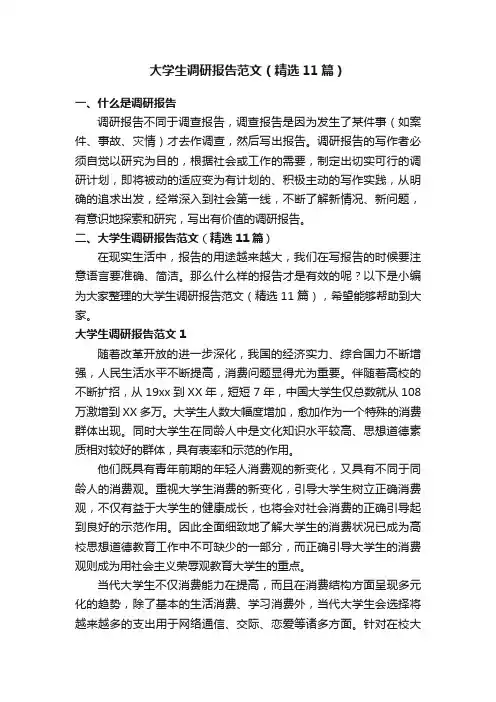 大学生调研报告范文（精选11篇）

一、什么是调研报告

调研报告不同于调查报告，调查报告是因为发生了某件事（如案件、事故、灾情）才去作调查，然后写出报告。调研报告的写作者必须自觉以研究为目的，根据社会或工作的需要，制定出切实可行的调研计划，即将被动的适应变为有计划的、积极主动的写作实践，从明确的追求出发，经常深入到社会第一线，不断了解新情况、新问题，有意识地探索和研究，写出有价值的调研报告。

二、大学生调研报告范文（精选11篇）

在现实生活中，报告的用途越来越大，我们在写报告的时候要注意语言要准确、简洁。那么什么样的报告才是有效的呢？以下是小编为大家整理的大学生调研报告范文（精选11篇），希望能够帮助到大家。

大学生调研报告范文1

随着改革开放的进一步深化，我国的经济实力、综合国力不断增强，人民生活水平不断提高，消费问题显得尤为重要。伴随着高校的不断扩招，从19xx到XX年，短短7年，中国大学生仅总数就从108万激增到XX多万。大学生人数大幅度增加，愈加作为一个特殊的消费群体出现。同时大学生在同龄人中是文化知识水平较高、思想道德素质相对较好的群体，具有表率和示范的作用。

他们既具有青年前期的年轻人消费观的新变化，又具有不同于同龄人的消费观。重视大学生消费的新变化，引导大学生树立正确消费观，不仅有益于大学生的健康成长，也将会对社会消费的正确引导起到良好的示范作用。因此全面细致地了解大学生的消费状况已成为高校思想道德教育工作中不可缺少的一部分，而正确引导大学生的消费观则成为用社会主义荣辱观教育大学生的重点。

当代大学生不仅消费能力在提高，而且在消费结构方面呈现多元化的趋势，除了基本的生活消费、学习消费外，当代大学生会选择将越来越多的支出用于网络通信、交际、恋爱等诸多方面。针对在校大